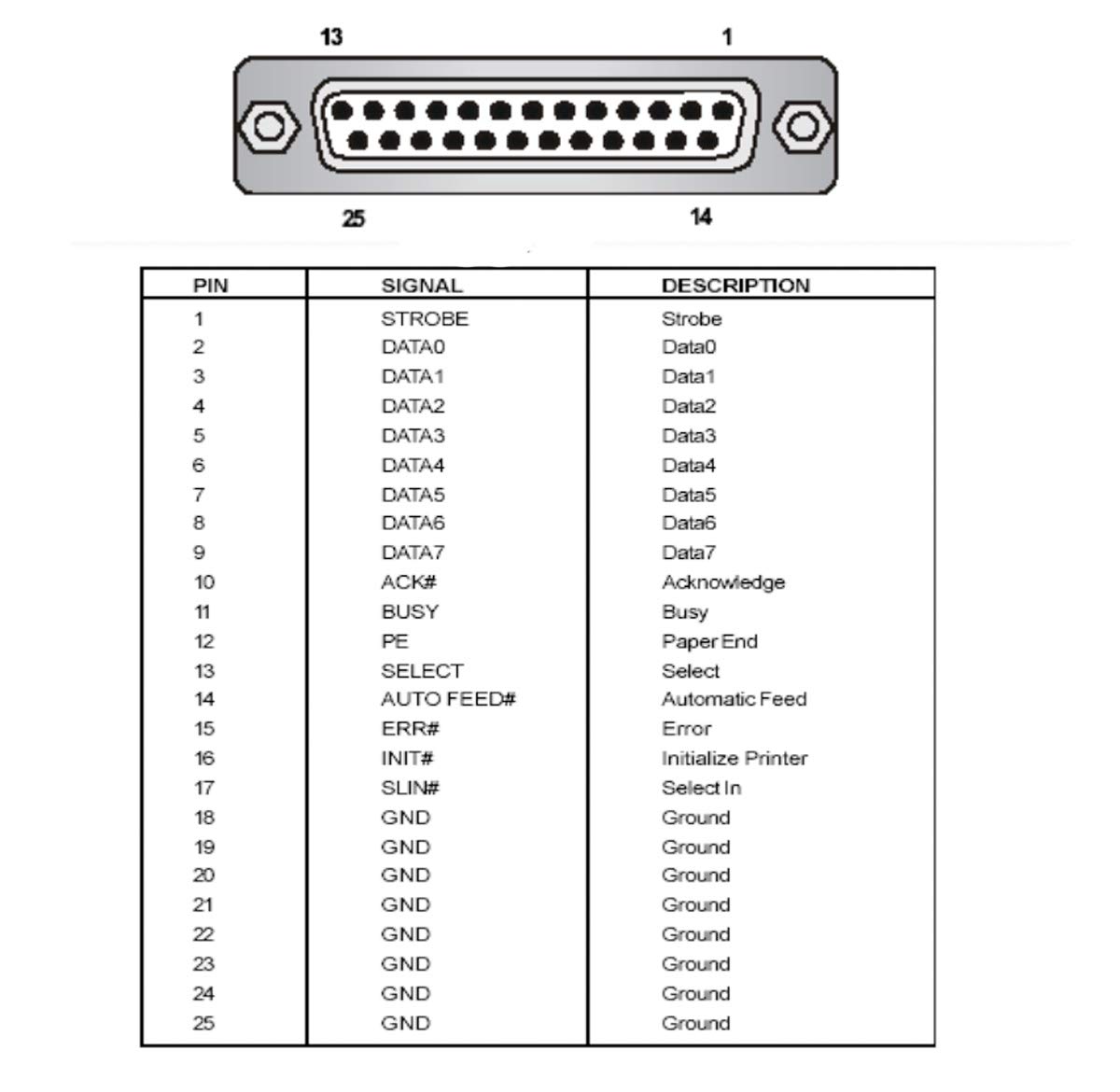 13 1

25 14

| PIN | SIGNAL | DESCRIPTION |
|---|---|---|
| 1 | STROBE | Strobe |
| 2 | DATA0 | Data0 |
| 3 | DATA1 | Data1 |
| 4 | DATA2 | Data2 |
| 5 | DATA3 | Data3 |
| 6 | DATA4 | Data4 |
| 7 | DATA5 | Data5 |
| 8 | DATA6 | Data6 |
| 9 | DATA7 | Data7 |
| 10 | ACK# | Acknowledge |
| 11 | BUSY | Busy |
| 12 | PE | Paper End |
| 13 | SELECT | Select |
| 14 | AUTO FEED# | Automatic Feed |
| 15 | ERR# | Error |
| 16 | INIT# | Initialize Printer |
| 17 | SLIN# | Select In |
| 18 | GND | Ground |
| 19 | GND | Ground |
| 20 | GND | Ground |
| 21 | GND | Ground |
| 22 | GND | Ground |
| 23 | GND | Ground |
| 24 | GND | Ground |
| 25 | GND | Ground |